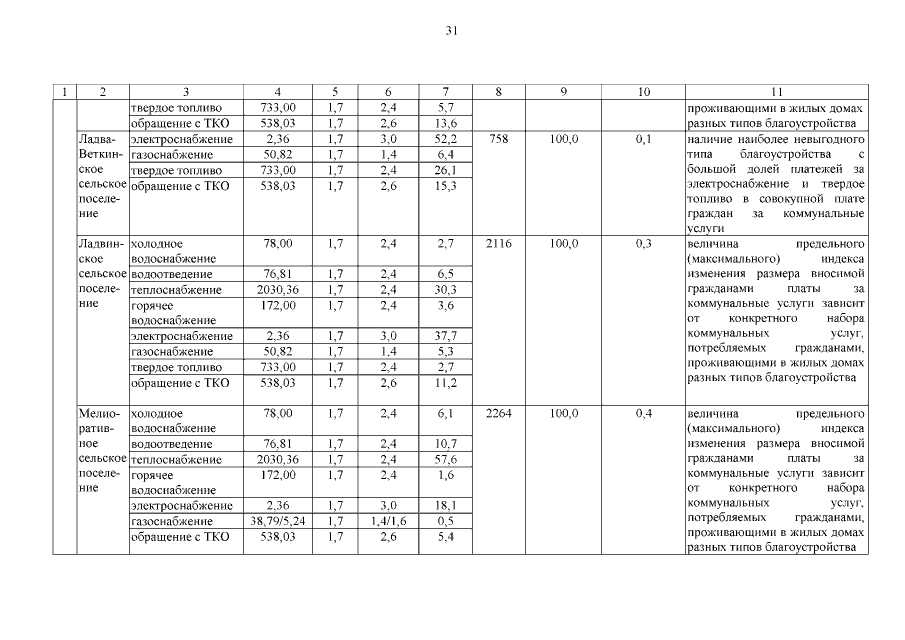 31

| 1 | 2 | 3 | 4 | 5 | 6 | 7 | 8 | 9 | 10 | 11 |
|---|---|---|---|---|---|---|---|---|---|---|
| | | твердое топливо | 733,00 | 1,7 | 2,4 | 5,7 | | | | проживающими в жилых домах разных типов благоустройства |
| | | обращение с ТКО | 538,03 | 1,7 | 2,6 | 13,6 | | | | |
| | Ладва-Веткинское сельское поселение | электроснабжение | 2,36 | 1,7 | 3,0 | 52,2 | 758 | 100,0 | 0,1 | наличие наиболее невыгодного типа благоустройства с большой долей платежей за электроснабжение и твердое топливо в совокупной плате граждан за коммунальные услуги |
| | | газоснабжение | 50,82 | 1,7 | 1,4 | 6,4 | | | | |
| | | твердое топливо | 733,00 | 1,7 | 2,4 | 26,1 | | | | |
| | | обращение с ТКО | 538,03 | 1,7 | 2,6 | 15,3 | | | | |
| | Ладвинское сельское поселение | холодное водоснабжение | 78,00 | 1,7 | 2,4 | 2,7 | 2116 | 100,0 | 0,3 | величина предельного (максимального) индекса изменения размера вносимой гражданами платы за коммунальные услуги зависит от конкретного набора коммунальных услуг, потребляемых гражданами, проживающими в жилых домах разных типов благоустройства |
| | | водоотведение | 76,81 | 1,7 | 2,4 | 6,5 | | | | |
| | | теплоснабжение | 2030,36 | 1,7 | 2,4 | 30,3 | | | | |
| | | горячее водоснабжение | 172,00 | 1,7 | 2,4 | 3,6 | | | | |
| | | электроснабжение | 2,36 | 1,7 | 3,0 | 37,7 | | | | |
| | | газоснабжение | 50,82 | 1,7 | 1,4 | 5,3 | | | | |
| | | твердое топливо | 733,00 | 1,7 | 2,4 | 2,7 | | | | |
| | | обращение с ТКО | 538,03 | 1,7 | 2,6 | 11,2 | | | | |
| | Мелиоративное сельское поселение | холодное водоснабжение | 78,00 | 1,7 | 2,4 | 6,1 | 2264 | 100,0 | 0,4 | величина предельного (максимального) индекса изменения размера вносимой гражданами платы за коммунальные услуги зависит от конкретного набора коммунальных услуг, потребляемых гражданами, проживающими в жилых домах разных типов благоустройства |
| | | водоотведение | 76,81 | 1,7 | 2,4 | 10,7 | | | | |
| | | теплоснабжение | 2030,36 | 1,7 | 2,4 | 57,6 | | | | |
| | | горячее водоснабжение | 172,00 | 1,7 | 2,4 | 1,6 | | | | |
| | | электроснабжение | 2,36 | 1,7 | 3,0 | 18,1 | | | | |
| | | газоснабжение | 38,79/5,24 | 1,7 | 1,4/1,6 | 0,5 | | | | |
| | | обращение с ТКО | 538,03 | 1,7 | 2,6 | 5,4 | | | | |